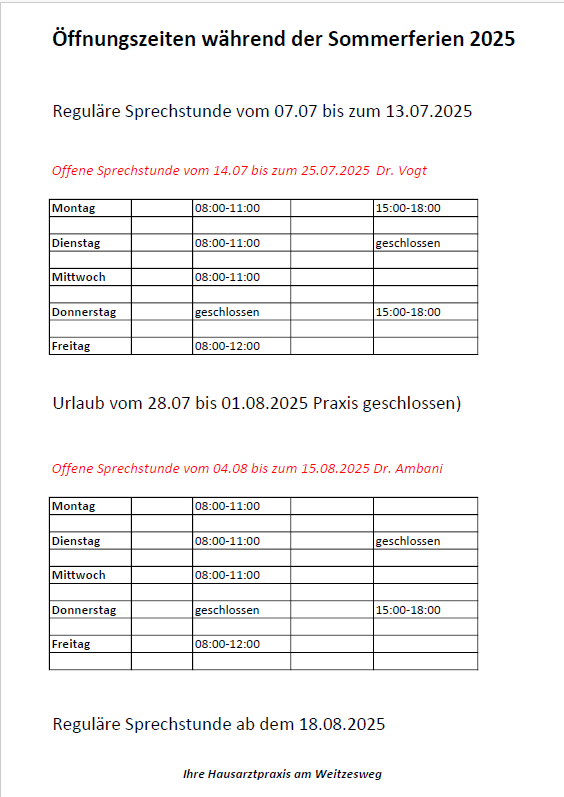 Öffnungszeiten während der Sommerferien 2025

Reguläre Sprechstunde vom 07.07 bis zum 13.07.2025

Offene Sprechstunde vom 14.07 bis zum 25.07.2025 Dr. Vogt

| Montag | | 08:00-11:00 | | 15:00-18:00 |
|---|---|---|---|---|
| | | | | |
| Dienstag | | 08:00-11:00 | | geschlossen |
| | | | | |
| Mittwoch | | 08:00-11:00 | | |
| | | | | |
| Donnerstag | | geschlossen | | 15:00-18:00 |
| | | | | |
| Freitag | | 08:00-12:00 | | |

Urlaub vom 28.07 bis 01.08.2025 Praxis geschlossen)

Offene Sprechstunde vom 04.08 bis zum 15.08.2025 Dr. Ambani

| Montag | | 08:00-11:00 | | |
|---|---|---|---|---|
| | | | | |
| Dienstag | | 08:00-11:00 | | geschlossen |
| | | | | |
| Mittwoch | | 08:00-11:00 | | |
| | | | | |
| Donnerstag | | geschlossen | | 15:00-18:00 |
| | | | | |
| Freitag | | 08:00-12:00 | | |
| | | | | |

Reguläre Sprechstunde ab dem 18.08.2025

Ihre Hausarztpraxis am Weitzesweg